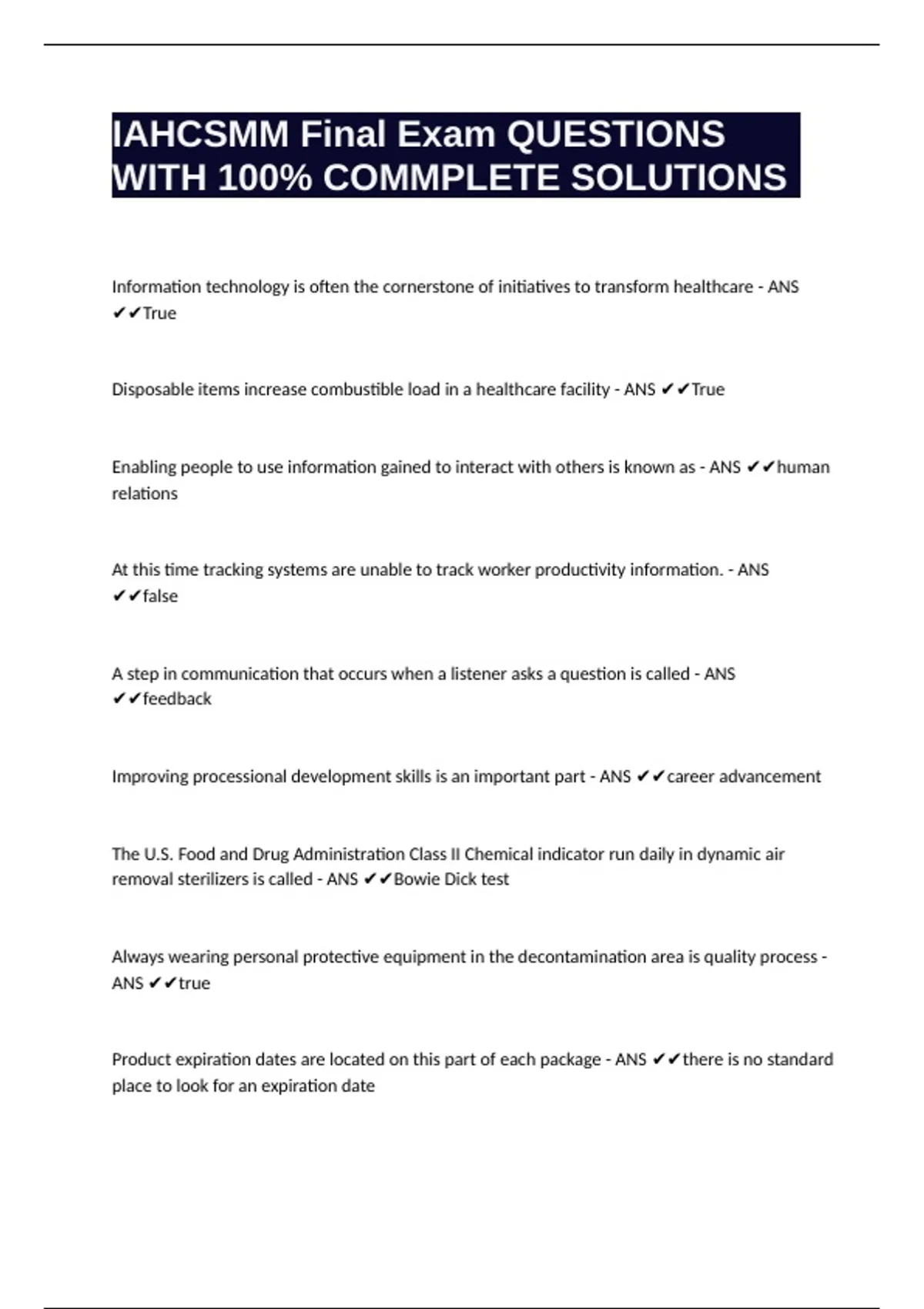 IAHCSMM Final Exam QUESTIONS WITH 100% COMMPLETE SOLUTIONS

Information technology is often the cornerstone of initiatives to transform healthcare - ANS ✔✔True

Disposable items increase combustible load in a healthcare facility - ANS ✔✔True

Enabling people to use information gained to interact with others is known as - ANS ✔✔human relations

At this time tracking systems are unable to track worker productivity information. - ANS ✔✔false

A step in communication that occurs when a listener asks a question is called - ANS ✔✔feedback

Improving processional development skills is an important part - ANS ✔✔career advancement

The U.S. Food and Drug Administration Class II Chemical indicator run daily in dynamic air removal sterilizers is called - ANS ✔✔Bowie Dick test

Always wearing personal protective equipment in the decontamination area is quality process - ANS ✔✔true

Product expiration dates are located on this part of each package - ANS ✔✔there is no standard place to look for an expiration date